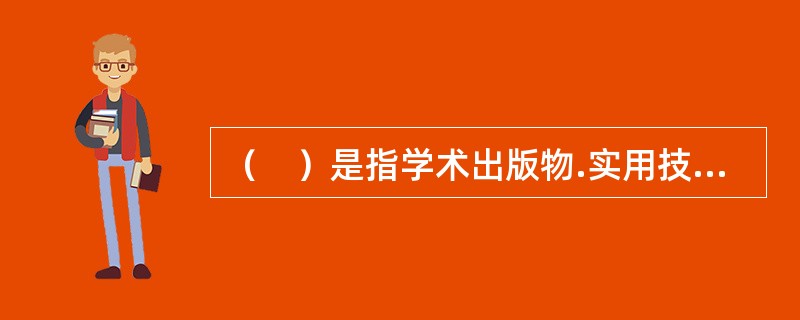 （　）是指学术出版物.实用技...